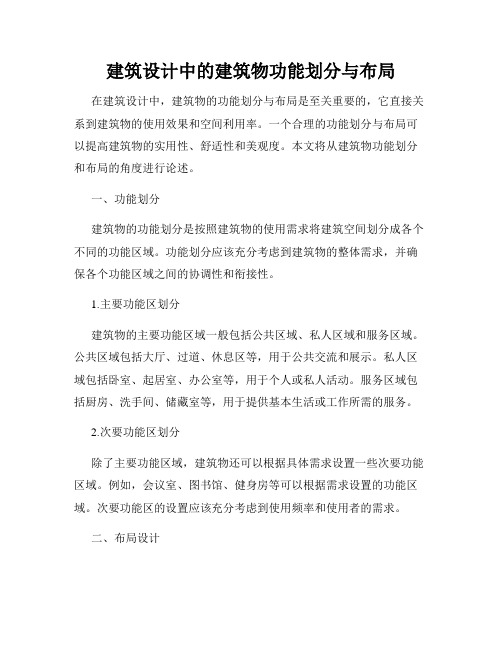 建筑设计中的建筑物功能划分与布局

在建筑设计中，建筑物的功能划分与布局是至关重要的，它直接关系到建筑物的使用效果和空间利用率。一个合理的功能划分与布局可以提高建筑物的实用性、舒适性和美观度。本文将从建筑物功能划分和布局的角度进行论述。

一、功能划分

建筑物的功能划分是按照建筑物的使用需求将建筑空间划分成各个不同的功能区域。功能划分应该充分考虑到建筑物的整体需求，并确保各个功能区域之间的协调性和衔接性。

1.主要功能区划分

建筑物的主要功能区域一般包括公共区域、私人区域和服务区域。公共区域包括大厅、过道、休息区等，用于公共交流和展示。私人区域包括卧室、起居室、办公室等，用于个人或私人活动。服务区域包括厨房、洗手间、储藏室等，用于提供基本生活或工作所需的服务。

2.次要功能区划分

除了主要功能区域，建筑物还可以根据具体需求设置一些次要功能区域。例如，会议室、图书馆、健身房等可以根据需求设置的功能区域。次要功能区的设置应该充分考虑到使用频率和使用者的需求。

二、布局设计